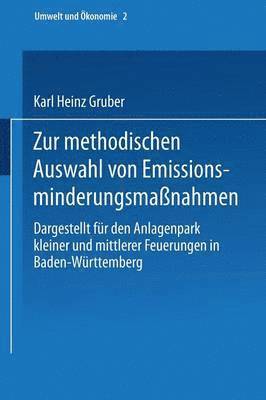 Umwelt und Ökonomie 2

Karl Heinz Gruber

Zur methodischen Auswahl von Emissionsminderungsmaßnahmen

Dargestellt für den Anlagenpark kleiner und mittlerer Feuerungen in Baden-Württemberg